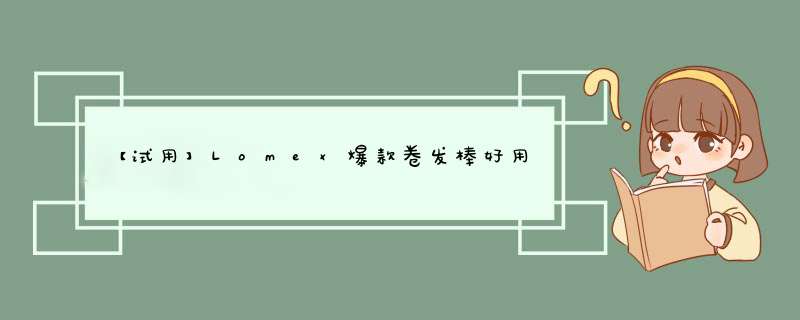 【试用】Lomex爆款卷发棒好用